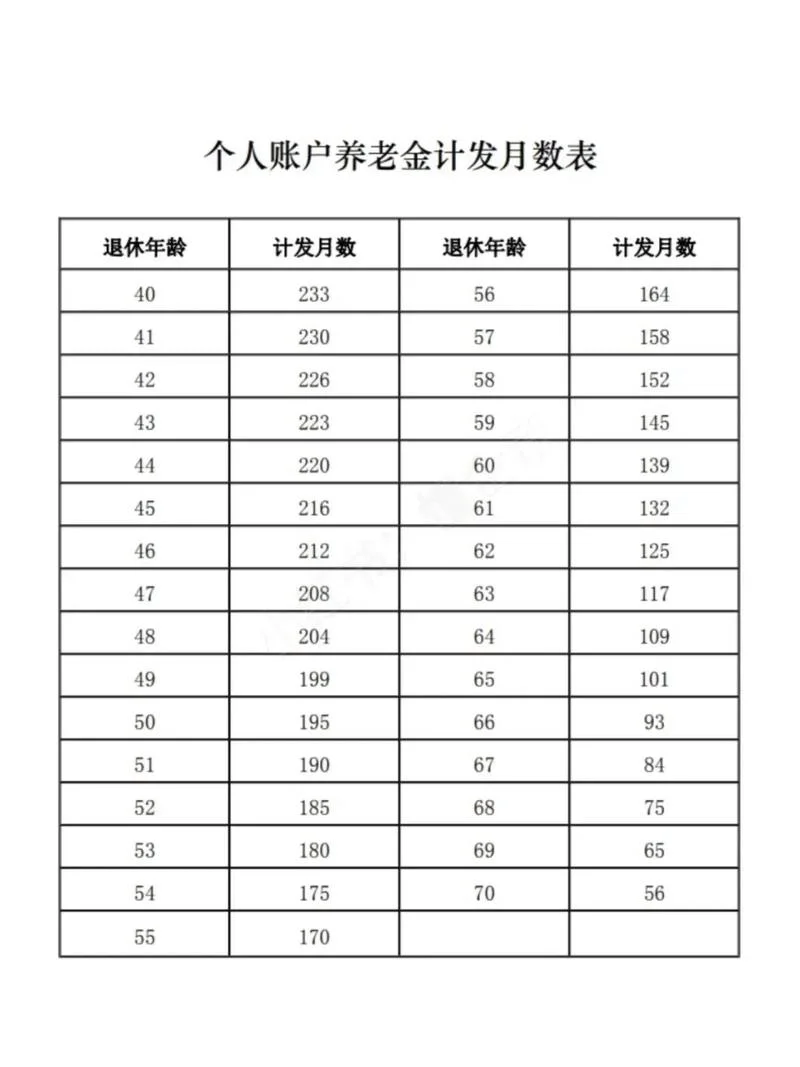 个人账户养老金计发月数表

| 退休年龄 | 计发月数 | 退休年龄 | 计发月数 |
|---|---|---|---|
| 40 | 233 | 56 | 164 |
| 41 | 230 | 57 | 158 |
| 42 | 226 | 58 | 152 |
| 43 | 223 | 59 | 145 |
| 44 | 220 | 60 | 139 |
| 45 | 216 | 61 | 132 |
| 46 | 212 | 62 | 125 |
| 47 | 208 | 63 | 117 |
| 48 | 204 | 64 | 109 |
| 49 | 199 | 65 | 101 |
| 50 | 195 | 66 | 93 |
| 51 | 190 | 67 | 84 |
| 52 | 185 | 68 | 75 |
| 53 | 180 | 69 | 65 |
| 54 | 175 | 70 | 56 |
| 55 | 170 | | |